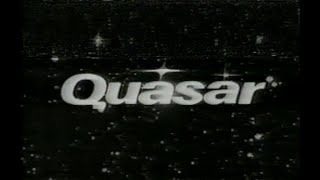 Quasar